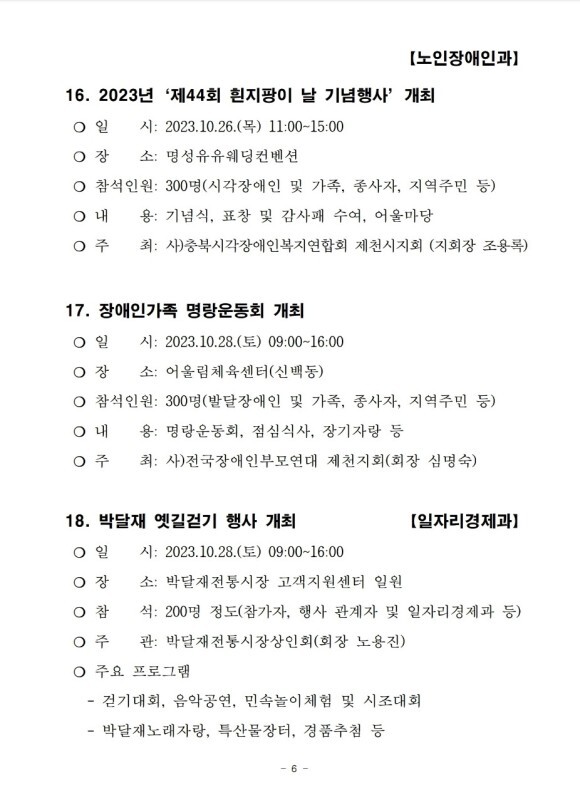 【노인장애인과】

16. 2023년 ‘제44회 흰지팡이 날 기념행사’ 개최

○ 일　　시: 2023.10.26.(목) 11:00~15:00

○ 장　　소: 명성유유웨딩컨벤션

○ 참석인원: 300명(시각장애인 및 가족, 종사자, 지역주민 등)

○ 내　　용: 기념식, 표창 및 감사패 수여, 어울마당

○ 주　　최: 사)충북시각장애인복지연합회 제천시지회 (지회장 조용록)

17. 장애인가족 명랑운동회 개최

○ 일　　시: 2023.10.28.(토) 09:00~16:00

○ 장　　소: 어울림체육센터(신백동)

○ 참석인원: 300명(발달장애인 및 가족, 종사자, 지역주민 등)

○ 내　　용: 명랑운동회, 점심식사, 장기자랑 등

○ 주　　최: 사)전국장애인부모연대 제천지회(회장 심명숙)

18. 박달재 옛길걷기 행사 개최 【일자리경제과】

○ 일　　시: 2023.10.28.(토) 09:00~16:00

○ 장　　소: 박달재전통시장 고객지원센터 일원

○ 참　　석: 200명 정도(참가자, 행사 관계자 및 일자리경제과 등)

○ 주　　관: 박달재전통시장상인회(회장 노용진)

○ 주요 프로그램

- 걷기대회, 음악공연, 민속놀이체험 및 시조대회

- 박달재노래자랑, 특산물장터, 경품추첨 등

- 6 -